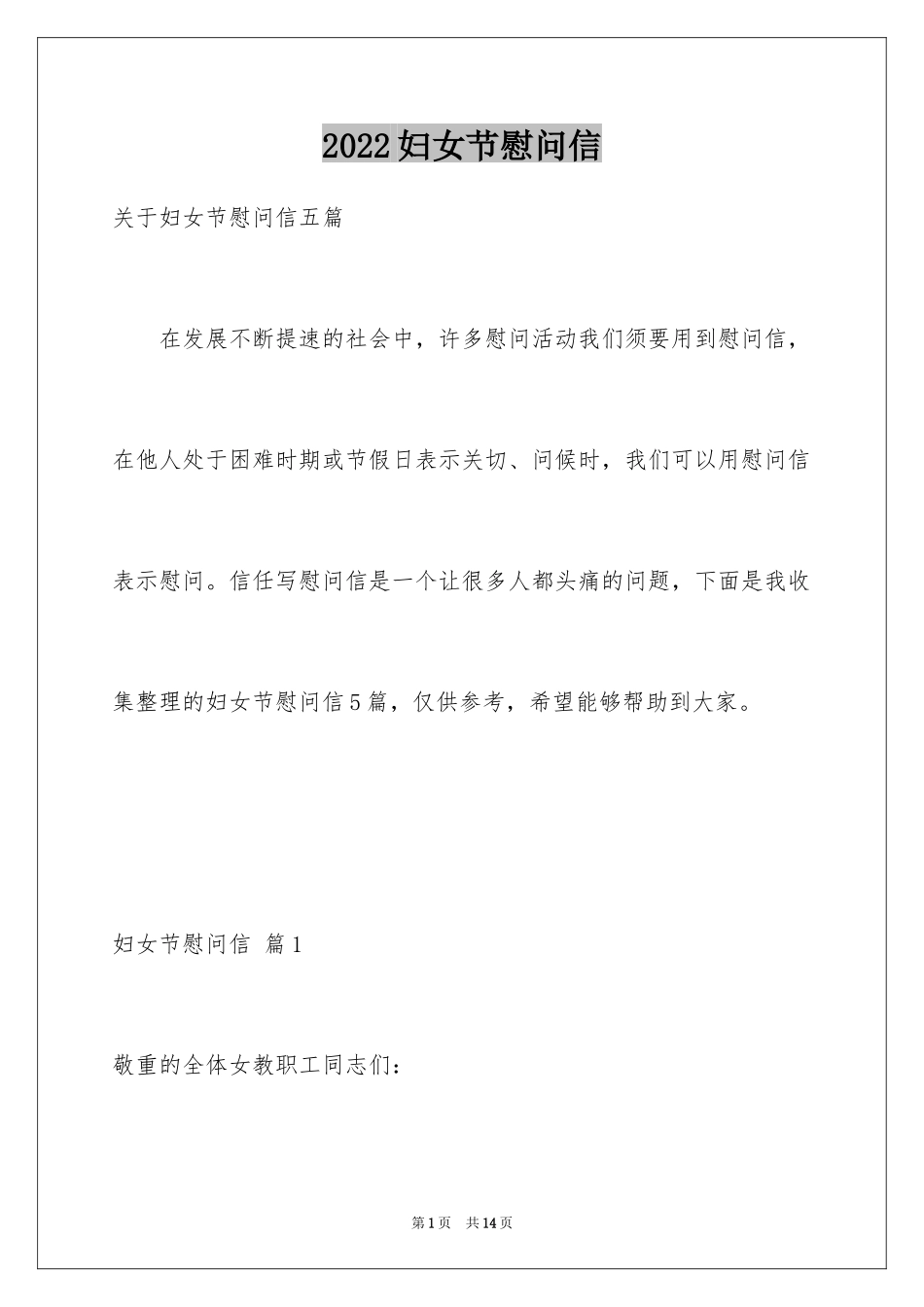 2022妇女节慰问信

关于妇女节慰问信五篇

在发展不断提速的社会中，许多慰问活动我们须要用到慰问信，在他人处于困难时期或节假日表示关切、问候时，我们可以用慰问信表示慰问。信任写慰问信是一个让很多人都头痛的问题，下面是我收集整理的妇女节慰问信5篇，仅供参考，希望能够帮助到大家。

妇女节慰问信 篇1

敬重的全体女教职工同志们：

第1页 共14页